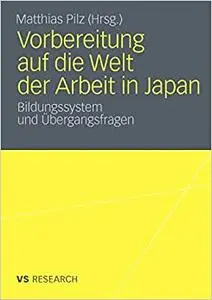 Matthias Pilz (Hrsg.)

Vorbereitung auf die Welt der Arbeit in Japan

Bildungssystem und Übergangsfragen

VS RESEARCH